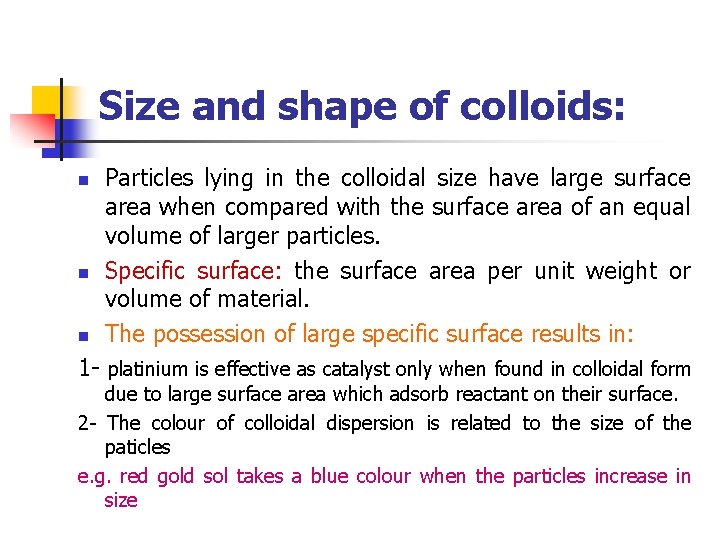 Size and shape of colloids:

• Particles lying in the colloidal size have large surface area when compared with the surface area of an equal volume of larger particles.

• Specific surface: the surface area per unit weight or volume of material.

• The possession of large specific surface results in:

1- platinium is effective as catalyst only when found in colloidal form due to large surface area which adsorb reactant on their surface.

2- The colour of colloidal dispersion is related to the size of the paticles

e.g. red gold sol takes a blue colour when the particles increase in size